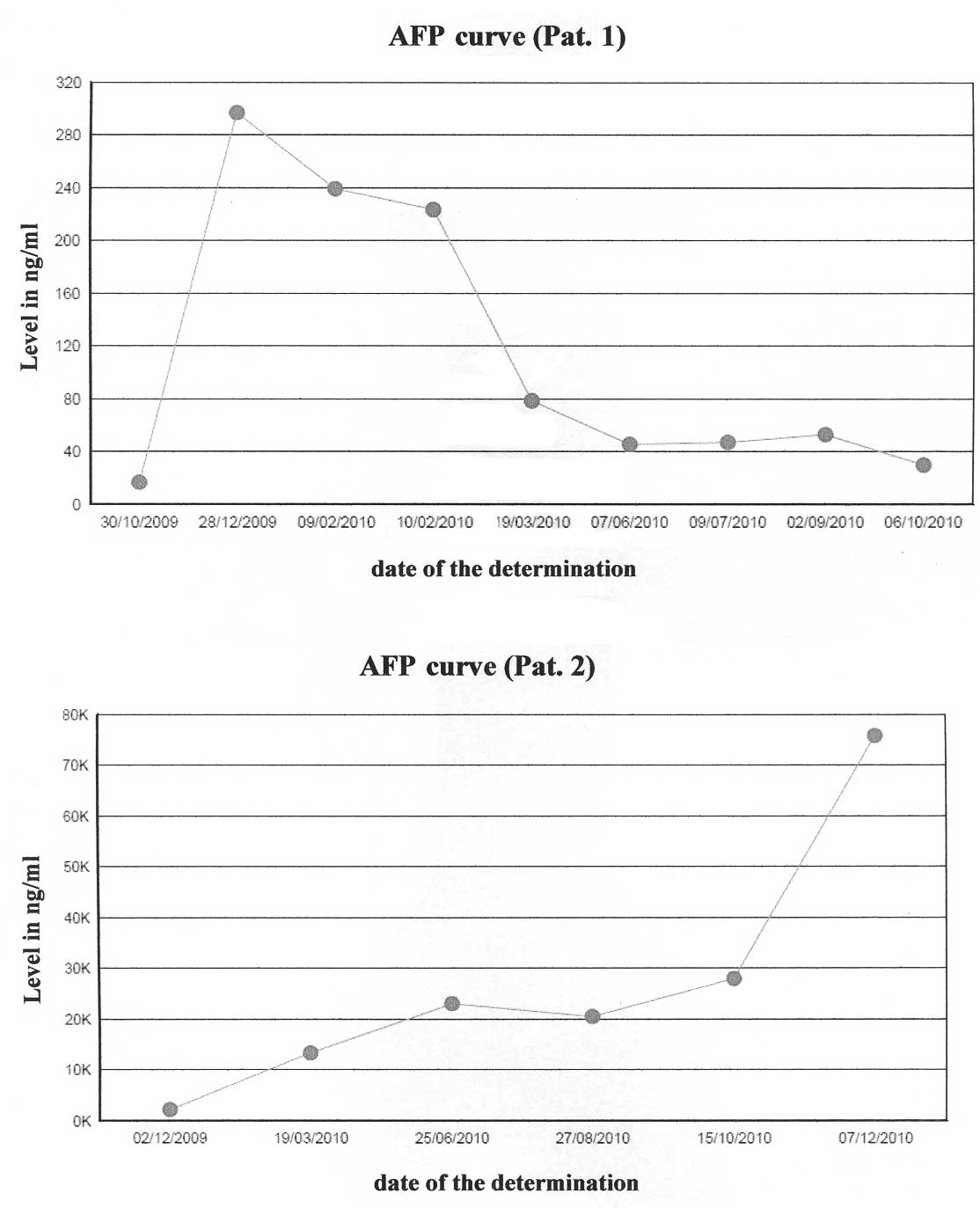 AFP curve (Pat. 1)

Level in ng/ml

320
280
240
200
160
120
80
40
0

30/10/2009 28/12/2009 09/02/2010 10/02/2010 19/03/2010 07/06/2010 09/07/2010 02/09/2010 06/10/2010

date of the determination

AFP curve (Pat. 2)

Level in ng/ml

80K
70K
60K
50K
40K
30K
20K
10K
0K

02/12/2009 19/03/2010 25/06/2010 27/08/2010 15/10/2010 07/12/2010

date of the determination